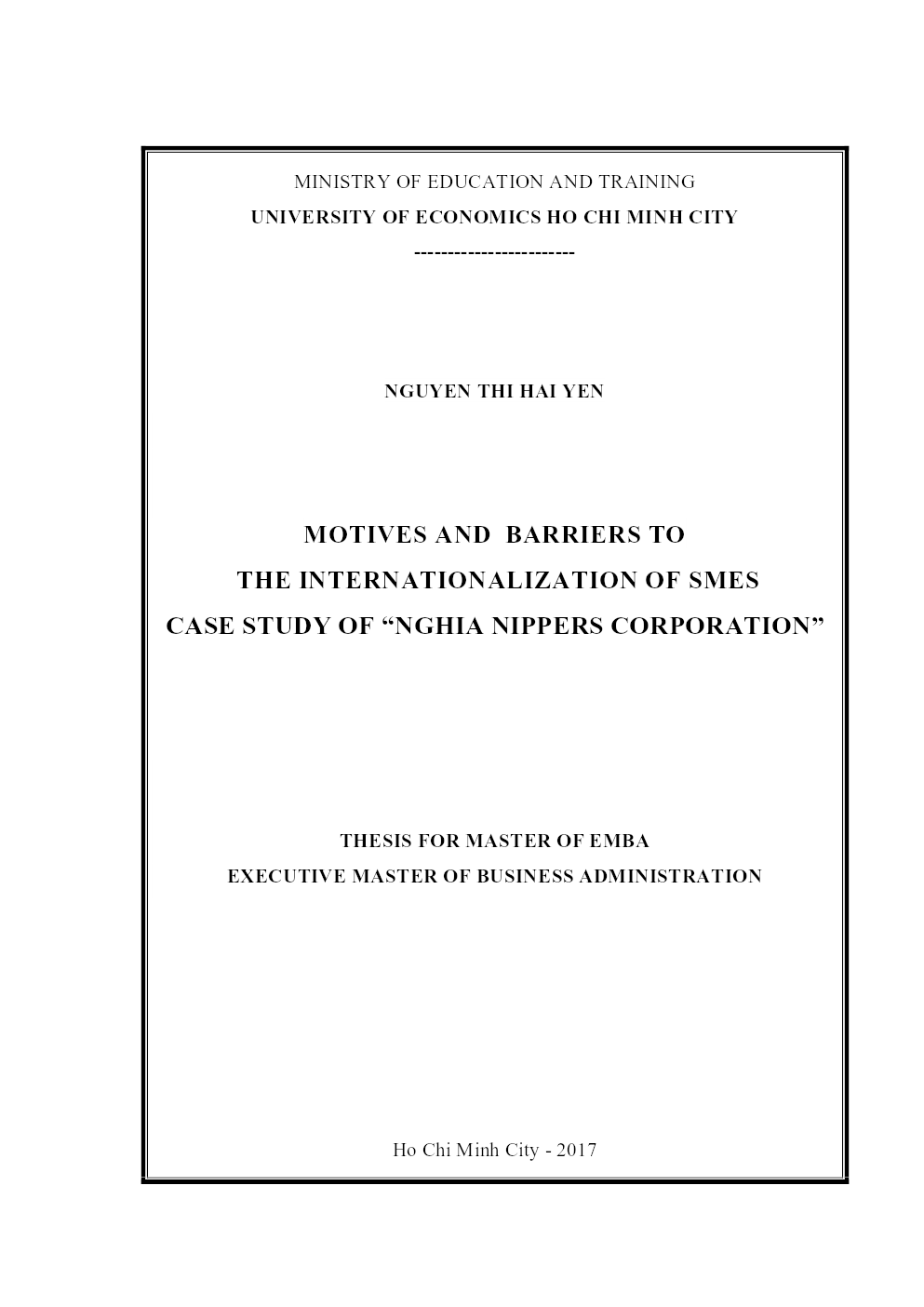 MINISTRY OF EDUCATION AND TRAINING
UNIVERSITY OF ECONOMICS HO CHI MINH CITY
------------------------

NGUYEN THI HAI YEN

MOTIVES AND BARRIERS TO
THE INTERNATIONALIZATION OF SMES
CASE STUDY OF “NGHIA NIPPERS CORPORATION”

THESIS FOR MASTER OF EMBA
EXECUTIVE MASTER OF BUSINESS ADMINISTRATION

Ho Chi Minh City - 2017